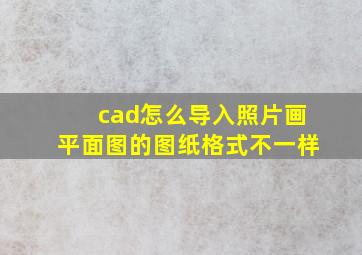 cad怎么导入照片画平面图的图纸格式不一样